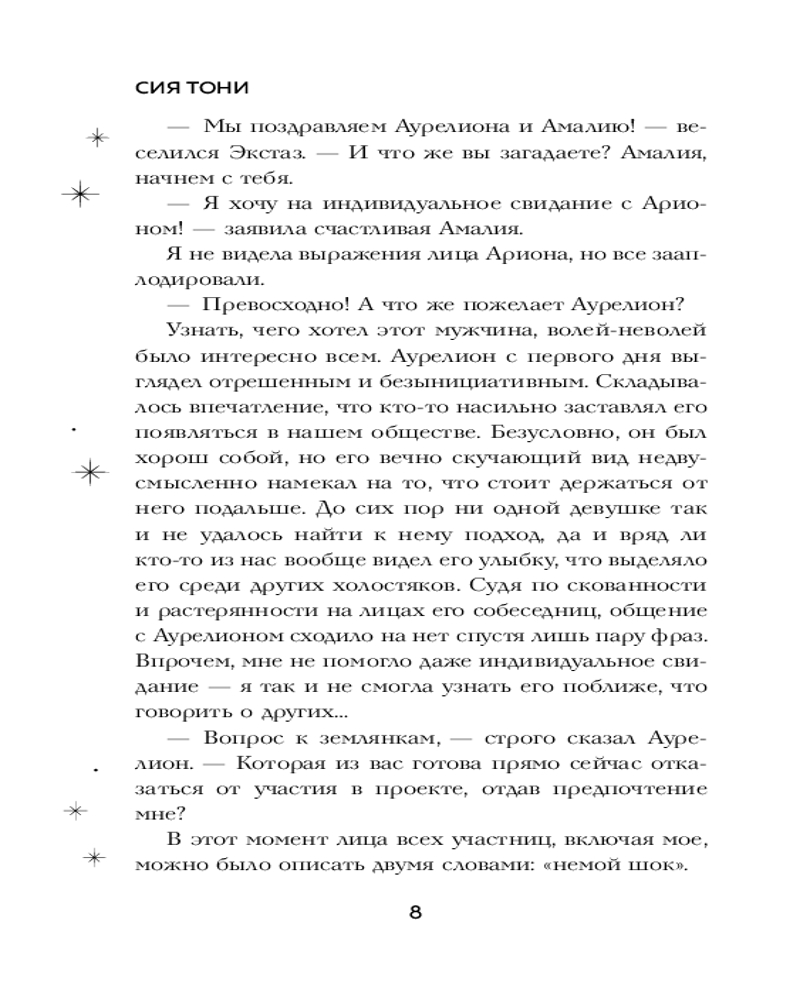 СИЯ ТОНИ

— Мы поздравляем Аурелиона и Амалию! — веселился Экстаз. — И что же вы загадаете? Амалия, начнем с тебя.

— Я хочу на индивидуальное свидание с Арионом! — заявила счастливая Амалия.

Я не видела выражения лица Ариона, но все зааплодировали.

— Превосходно! А что же пожелает Аурелион?

Узнать, чего хотел этот мужчина, волей-неволей было интересно всем. Аурелион с первого дня выглядел отрешенным и безынициативным. Складывалось впечатление, что кто-то насильно заставлял его появляться в нашем обществе. Безусловно, он был хорош собой, но его вечно скучающий вид недвусмысленно намекал на то, что стоит держаться от него подальше. До сих пор ни одной девушке так и не удалось найти к нему подход, да и вряд ли кто-то из нас вообще видел его улыбку, что выделяло его среди других холостяков. Судя по скованности и растерянности на лицах его собеседниц, общение с Аурелионом сходило на нет спустя лишь пару фраз. Впрочем, мне не помогло даже индивидуальное свидание — я так и не смогла узнать его поближе, что говорить о других...

— Вопрос к землянкам, — строго сказал Аурелион. — Которая из вас готова прямо сейчас отказаться от участия в проекте, отдав предпочтение мне?

В этот момент лица всех участниц, включая мое, можно было описать двумя словами: «немой шок».

8